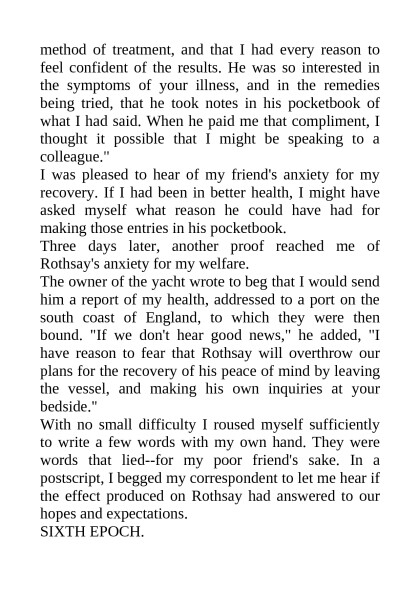 method of treatment, and that I had every reason to feel confident of the results. He was so interested in the symptoms of your illness, and in the remedies being tried, that he took notes in his pocketbook of what I had said. When he paid me that compliment, I thought it possible that I might be speaking to a colleague."

I was pleased to hear of my friend's anxiety for my recovery. If I had been in better health, I might have asked myself what reason he could have had for making those entries in his pocketbook.

Three days later, another proof reached me of Rothsay's anxiety for my welfare.

The owner of the yacht wrote to beg that I would send him a report of my health, addressed to a port on the south coast of England, to which they were then bound. "If we don't hear good news," he added, "I have reason to fear that Rothsay will overthrow our plans for the recovery of his peace of mind by leaving the vessel, and making his own inquiries at your bedside."

With no small difficulty I roused myself sufficiently to write a few words with my own hand. They were words that lied--for my poor friend's sake. In a postscript, I begged my correspondent to let me hear if the effect produced on Rothsay had answered to our hopes and expectations.

SIXTH EPOCH.